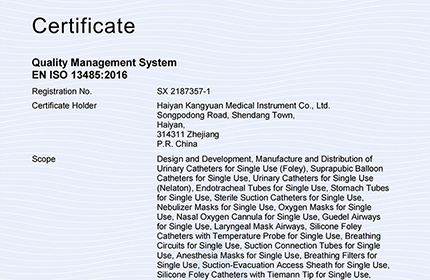 Certificate

Quality Management System
EN ISO 13485:2016

Registration No.
SX 2187357-1

Certificate Holder
Haiyan Kangyuan Medical Instrument Co., Ltd.
Songpodong Road, Shendang Town,
Haiyan,
314311 Zhejiang
P.R. China

Scope
Design and Development, Manufacture and Distribution of Urinary Catheters for Single Use (Foley), Suprapubic Balloon Catheters for Single Use, Urinary Catheters for Single Use (Nelaton), Endotracheal Tubes for Single Use, Stomach Tubes for Single Use, Sterile Suction Catheters for Single Use, Nebulizer Masks for Single Use, Oxygen Masks for Single Use, Nasal Oxygen Cannula for Single Use, Guedel Airways for Single Use, Laryngeal Mask Airways, Silicone Foley Catheters with Temperature Probe for Single Use, Breathing Circuits for Single Use, Suction Connection Tubes for Single Use, Anesthesia Masks for Single Use, Breathing Filters for Single Use, Suction-Evacuation Access Sheath for Single Use, Silicone Foley Catheters with Tiemann Tip for Single Use,